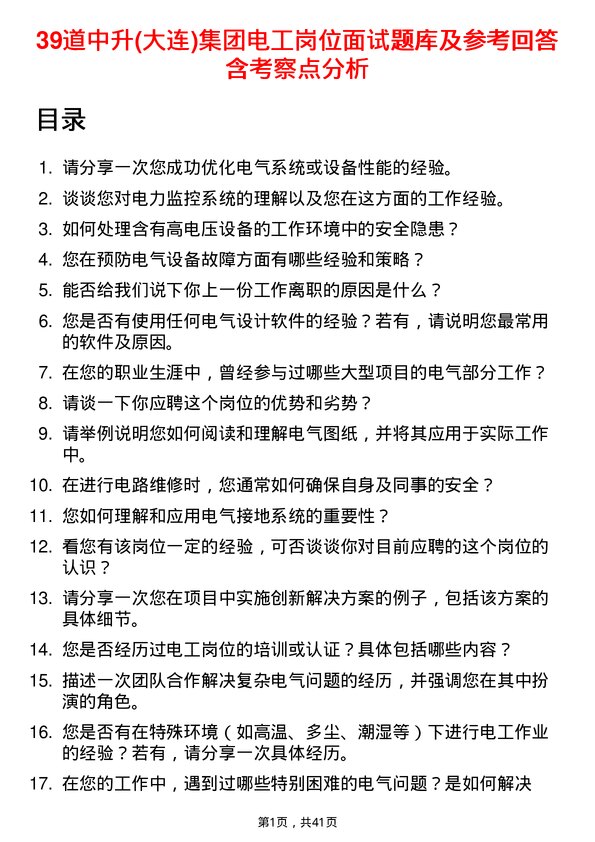 39道中升(大连)集团电工岗位面试题库及参考回答含考察点分析

目录

1. 请分享一次您成功优化电气系统或设备性能的经验。
2. 谈谈您对电力监控系统的理解以及您在这方面的工作经验。
3. 如何处理含有高电压设备的工作环境中的安全隐患？
4. 您在预防电气设备故障方面有哪些经验和策略？
5. 能否给我们说下你上一份工作离职的原因是什么？
6. 您是否有使用任何电气设计软件的经验？若有，请说明您最常用的软件及原因。
7. 在您的职业生涯中，曾经参与过哪些大型项目的电气部分工作？
8. 请谈一下你应聘这个岗位的优势和劣势？
9. 请举例说明您如何阅读和理解电气图纸，并将其应用于实际工作中。
10. 在进行电路维修时，您通常如何确保自身及同事的安全？
11. 您如何理解和应用电气接地系统的重要性？
12. 看您有该岗位一定的经验，可否谈谈你对目前应聘的这个岗位的认识？
13. 请分享一次您在项目中实施创新解决方案的例子，包括该方案的具体细节。
14. 您是否经历过电工岗位的培训或认证？具体包括哪些内容？
15. 描述一次团队合作解决复杂电气问题的经历，并强调您在其中扮演的角色。
16. 您是否有在特殊环境（如高温、多尘、潮湿等）下进行电工作业的经验？若有，请分享一次具体经历。
17. 在您的工作中，遇到过哪些特别困难的电气问题？是如何解决

第1页，共41页